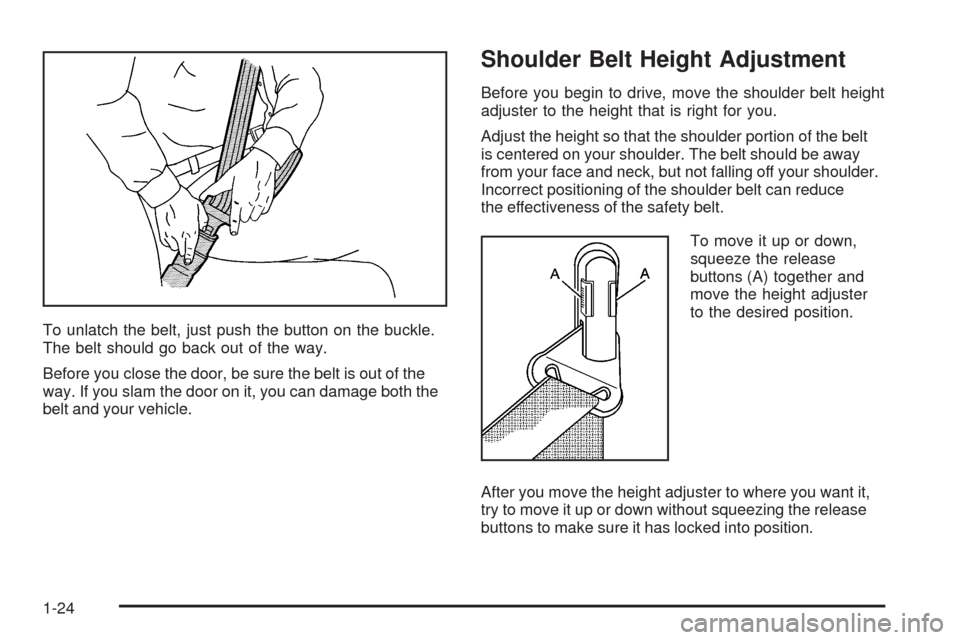 To unlatch the belt, just push the button on the buckle. The belt should go back out of the way.

Before you close the door, be sure the belt is out of the way. If you slam the door on it, you can damage both the belt and your vehicle.

Shoulder Belt Height Adjustment

Before you begin to drive, move the shoulder belt height adjuster to the height that is right for you.

Adjust the height so that the shoulder portion of the belt is centered on your shoulder. The belt should be away from your face and neck, but not falling off your shoulder. Incorrect positioning of the shoulder belt can reduce the effectiveness of the safety belt.

A A

To move it up or down, squeeze the release buttons (A) together and move the height adjuster to the desired position.

After you move the height adjuster to where you want it, try to move it up or down without squeezing the release buttons to make sure it has locked into position.

1-24

carmanualsonline.info